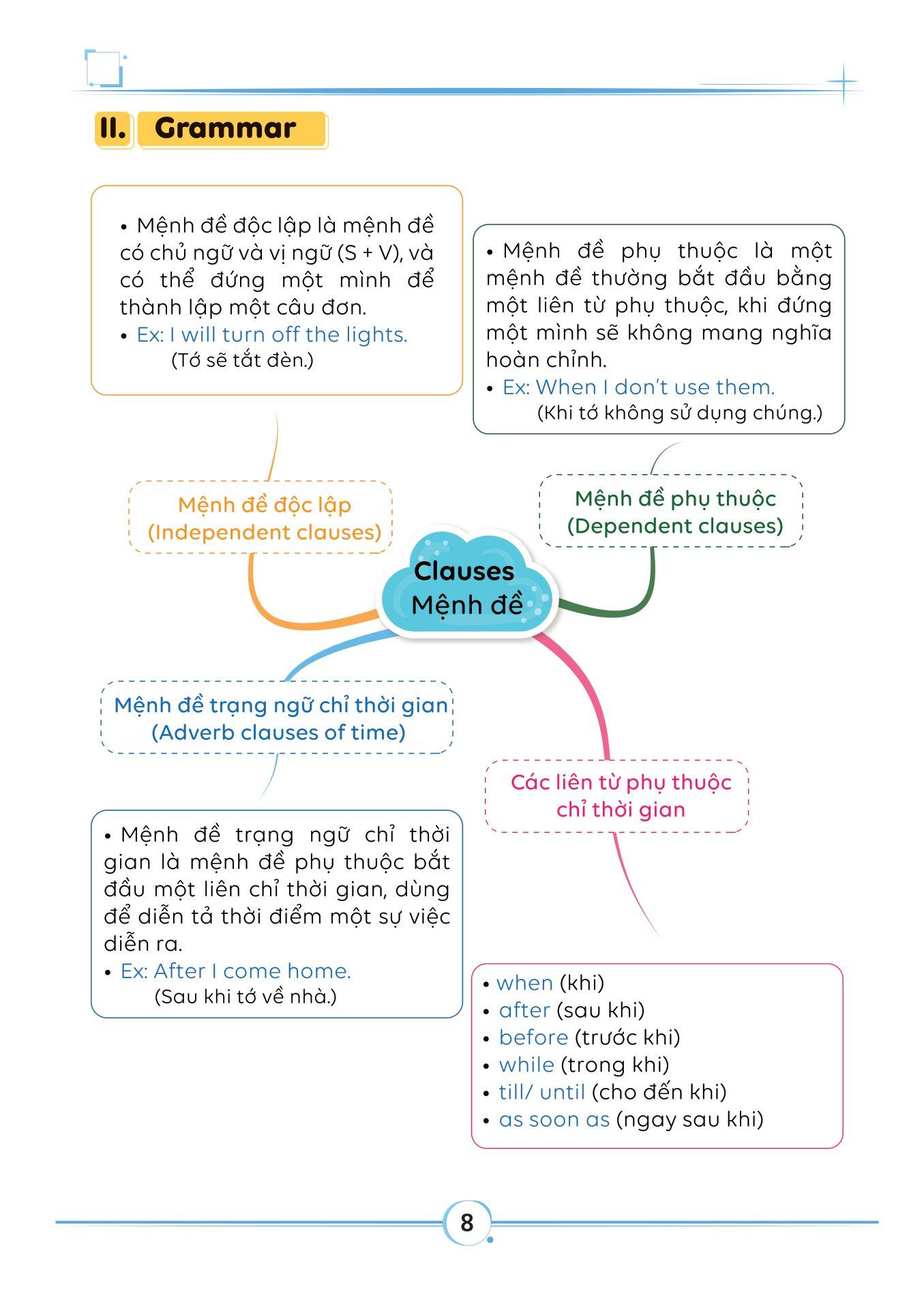 II. Grammar

• Mệnh đề độc lập là mệnh đề có chủ ngữ và vị ngữ (S + V), và có thể đứng một mình để thành lập một câu đơn.
• Ex: I will turn off the lights.
(Tớ sẽ tắt đèn.)

• Mệnh đề phụ thuộc là một mệnh đề thường bắt đầu bằng một liên từ phụ thuộc, khi đứng một mình sẽ không mang nghĩa hoàn chỉnh.
• Ex: When I don't use them.
(Khi tớ không sử dụng chúng.)

Mệnh đề độc lập (Independent clauses)

Mệnh đề phụ thuộc (Dependent clauses)

Clauses Mệnh đề

Mệnh đề trạng ngữ chỉ thời gian (Adverb clauses of time)

Các liên từ phụ thuộc chỉ thời gian

• Mệnh đề trạng ngữ chỉ thời gian là mệnh đề phụ thuộc bắt đầu một liên chỉ thời gian, dùng để diễn tả thời điểm một sự việc diễn ra.
• Ex: After I come home.
(Sau khi tớ về nhà.)

• when (khi)
• after (sau khi)
• before (trước khi)
• while (trong khi)
• till/ until (cho đến khi)
• as soon as (ngay sau khi)

8